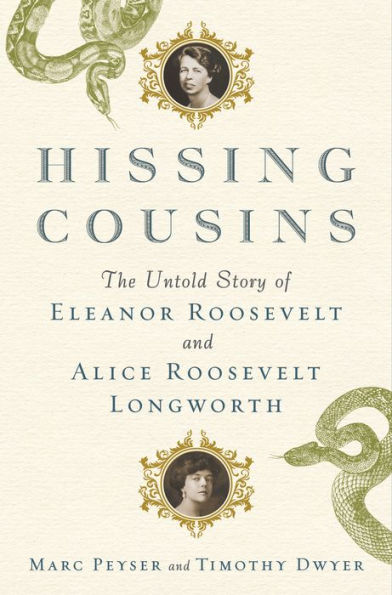 HISSING COUSINS

The Untold Story of
ELEANOR ROOSEVELT
and
ALICE ROOSEVELT LONGWORTH

MARC PEYSER and TIMOTHY DWYER